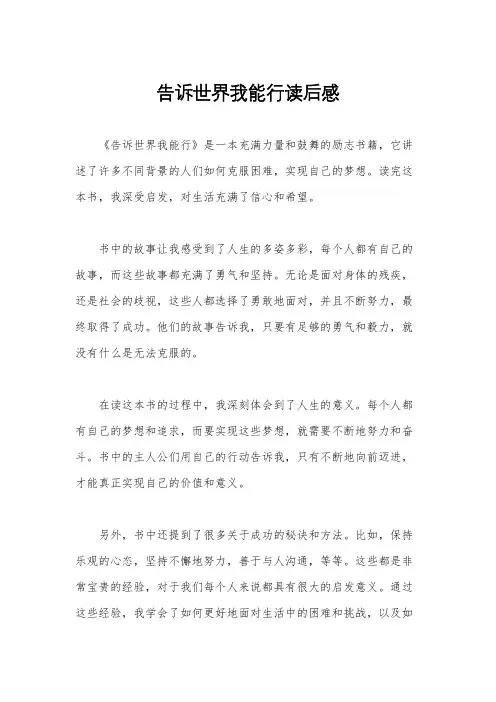 告诉世界我能行读后感

《告诉世界我能行》是一本充满力量和鼓舞的励志书籍，它讲述了许多不同背景的人们如何克服困难，实现自己的梦想。读完这本书，我深受启发，对生活充满了信心和希望。

书中的故事让我感受到了人生的多姿多彩，每个人都有自己的故事，而这些故事都充满了勇气和坚持。无论是面对身体的残疾，还是社会的歧视，这些人都选择了勇敢地面对，并且不断努力，最终取得了成功。他们的故事告诉我，只要有足够的勇气和毅力，就没有什么是无法克服的。

在读这本书的过程中，我深刻体会到了人生的意义。每个人都有自己的梦想和追求，而要实现这些梦想，就需要不断地努力和奋斗。书中的主人公们用自己的行动告诉我，只有不断地向前迈进，才能真正实现自己的价值和意义。

另外，书中还提到了很多关于成功的秘诀和方法。比如，保持乐观的心态，坚持不懈地努力，善于与人沟通，等等。这些都是非常宝贵的经验，对于我们每个人来说都具有很大的启发意义。通过这些经验，我学会了如何更好地面对生活中的困难和挑战，以及如